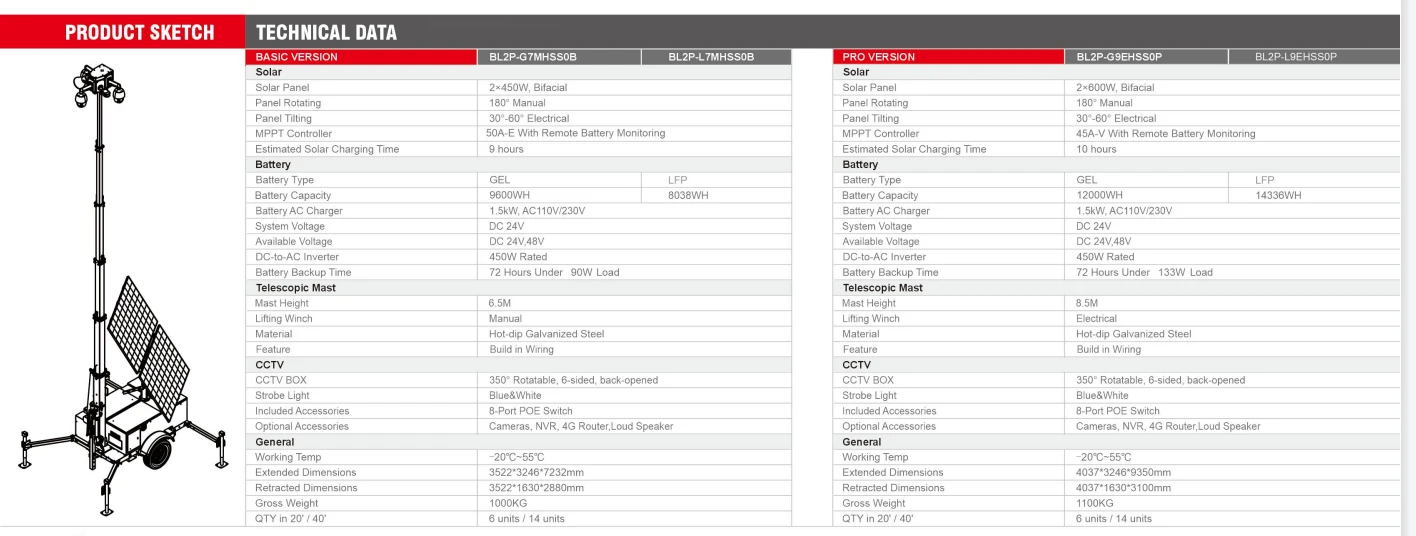 PRODUCT SKETCH

TECHNICAL DATA

| BASIC VERSION | BL2P-G7MHSS0B | BL2P-L7MHSS0B |
|---|---|---|
| Solar | | |
| Solar Panel | 2×450W, Bifacial | |
| Panel Rotating | 180° Manual | |
| Panel Tilting | 30°-60° Electrical | |
| MPPT Controller | 50A-E With Remote Battery Monitoring | |
| Estimated Solar Charging Time | 9 hours | |
| Battery | | |
| Battery Type | GEL | LFP |
| Battery Capacity | 9600WH | 8038WH |
| Battery AC Charger | 1.5kW, AC110V/230V | |
| System Voltage | DC 24V | |
| Available Voltage | DC 24V,48V | |
| DC-to-AC Inverter | 450W Rated | |
| Battery Backup Time | 72 Hours Under 90W Load | |
| Telescopic Mast | | |
| Mast Height | 6.5M | |
| Lifting Winch | Manual | |
| Material | Hot-dip Galvanized Steel | |
| Feature | Build in Wiring | |
| CCTV | | |
| CCTV BOX | 350° Rotatable, 6-sided, back-opened | |
| Strobe Light | Blue&White | |
| Included Accessories | 8-Port POE Switch | |
| Optional Accessories | Cameras, NVR, 4G Router,Loud Speaker | |
| General | | |
| Working Temp | -20℃~55℃ | |
| Extended Dimensions | 3522*3246*7232mm | |
| Retracted Dimensions | 3522*1630*2880mm | |
| Gross Weight | 1000KG | |
| QTY in 20' / 40' | 6 units / 14 units | |

| PRO VERSION | BL2P-G9EHSS0P | BL2P-L9EHSS0P |
|---|---|---|
| Solar | | |
| Solar Panel | 2×600W, Bifacial | |
| Panel Rotating | 180° Manual | |
| Panel Tilting | 30°-60° Electrical | |
| MPPT Controller | 45A-V With Remote Battery Monitoring | |
| Estimated Solar Charging Time | 10 hours | |
| Battery | | |
| Battery Type | GEL | LFP |
| Battery Capacity | 12000WH | 14336WH |
| Battery AC Charger | 1.5kW, AC110V/230V | |
| System Voltage | DC 24V | |
| Available Voltage | DC 24V,48V | |
| DC-to-AC Inverter | 450W Rated | |
| Battery Backup Time | 72 Hours Under 133W Load | |
| Telescopic Mast | | |
| Mast Height | 8.5M | |
| Lifting Winch | Electrical | |
| Material | Hot-dip Galvanized Steel | |
| Feature | Build in Wiring | |
| CCTV | | |
| CCTV BOX | 350° Rotatable, 6-sided, back-opened | |
| Strobe Light | Blue&White | |
| Included Accessories | 8-Port POE Switch | |
| Optional Accessories | Cameras, NVR, 4G Router,Loud Speaker | |
| General | | |
| Working Temp | -20℃~55℃ | |
| Extended Dimensions | 4037*3246*9350mm | |
| Retracted Dimensions | 4037*1630*3100mm | |
| Gross Weight | 1100KG | |
| QTY in 20' / 40' | 6 units / 14 units | |